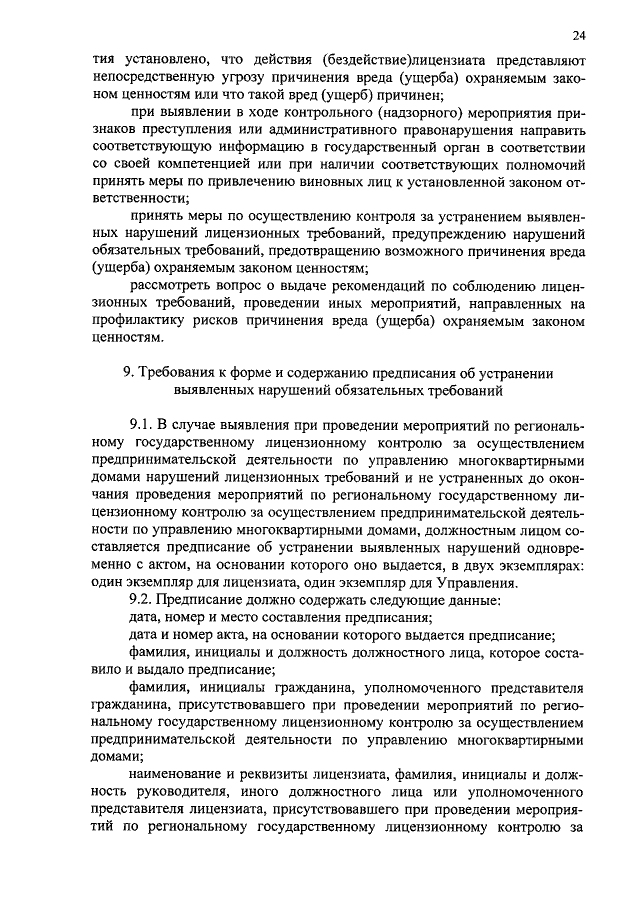 24

тия установлено, что действия (бездействие)лицензиата представляют непосредственную угрозу причинения вреда (ущерба) охраняемым законом ценностям или что такой вред (ущерб) причинен;

при выявлении в ходе контрольного (надзорного) мероприятия признаков преступления или административного правонарушения направить соответствующую информацию в государственный орган в соответствии со своей компетенцией или при наличии соответствующих полномочий принять меры по привлечению виновных лиц к установленной законом ответственности;

принять меры по осуществлению контроля за устранением выявленных нарушений лицензионных требований, предупреждению нарушений обязательных требований, предотвращению возможного причинения вреда (ущерба) охраняемым законом ценностям;

рассмотреть вопрос о выдаче рекомендаций по соблюдению лицензионных требований, проведении иных мероприятий, направленных на профилактику рисков причинения вреда (ущерба) охраняемым законом ценностям.

9. Требования к форме и содержанию предписания об устранении выявленных нарушений обязательных требований

9.1. В случае выявления при проведении мероприятий по региональному государственному лицензионному контролю за осуществлением предпринимательской деятельности по управлению многоквартирными домами нарушений лицензионных требований и не устраненных до окончания проведения мероприятий по региональному государственному лицензионному контролю за осуществлением предпринимательской деятельности по управлению многоквартирными домами, должностным лицом составляется предписание об устранении выявленных нарушений одновременно с актом, на основании которого оно выдается, в двух экземплярах: один экземпляр для лицензиата, один экземпляр для Управления.

9.2. Предписание должно содержать следующие данные:

дата, номер и место составления предписания;

дата и номер акта, на основании которого выдается предписание;

фамилия, инициалы и должность должностного лица, которое составило и выдало предписание;

фамилия, инициалы гражданина, уполномоченного представителя гражданина, присутствовавшего при проведении мероприятий по региональному государственному лицензионному контролю за осуществлением предпринимательской деятельности по управлению многоквартирными домами;

наименование и реквизиты лицензиата, фамилия, инициалы и должность руководителя, иного должностного лица или уполномоченного представителя лицензиата, присутствовавшего при проведении мероприятий по региональному государственному лицензионному контролю за